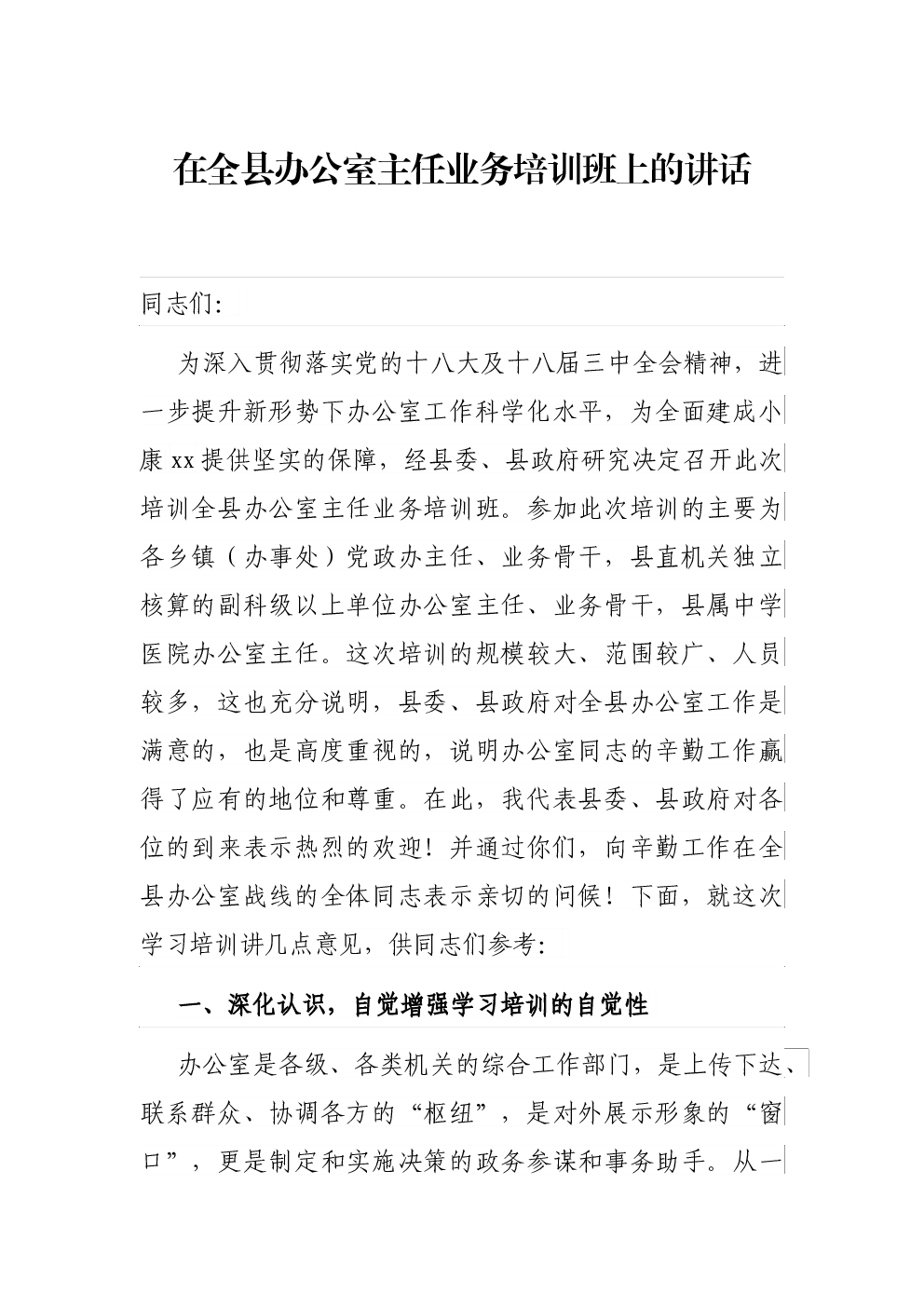 在全县办公室主任业务培训班上的讲话

同志们:

为深入贯彻落实党的十八大及十八届三中全会精神，进一步提升新形势下办公室工作科学化水平，为全面建成小康xx提供坚实的保障，经县委、县政府研究决定召开此次培训全县办公室主任业务培训班。参加此次培训的主要为各乡镇（办事处）党政办主任、业务骨干，县直机关独立核算的副科级以上单位办公室主任、业务骨干，县属中学医院办公室主任。这次培训的规模较大、范围较广、人员较多，这也充分说明，县委、县政府对全县办公室工作是满意的，也是高度重视的，说明办公室同志的辛勤工作赢得了应有的地位和尊重。在此，我代表县委、县政府对各位的到来表示热烈的欢迎！并通过你们，向辛勤工作在全县办公室战线的全体同志表示亲切的问候！下面，就这次学习培训讲几点意见，供同志们参考:

一、深化认识，自觉增强学习培训的自觉性

办公室是各级、各类机关的综合工作部门，是上传下达、联系群众、协调各方的“枢纽”，是对外展示形象的“窗口”，更是制定和实施决策的政务参谋和事务助手。从一